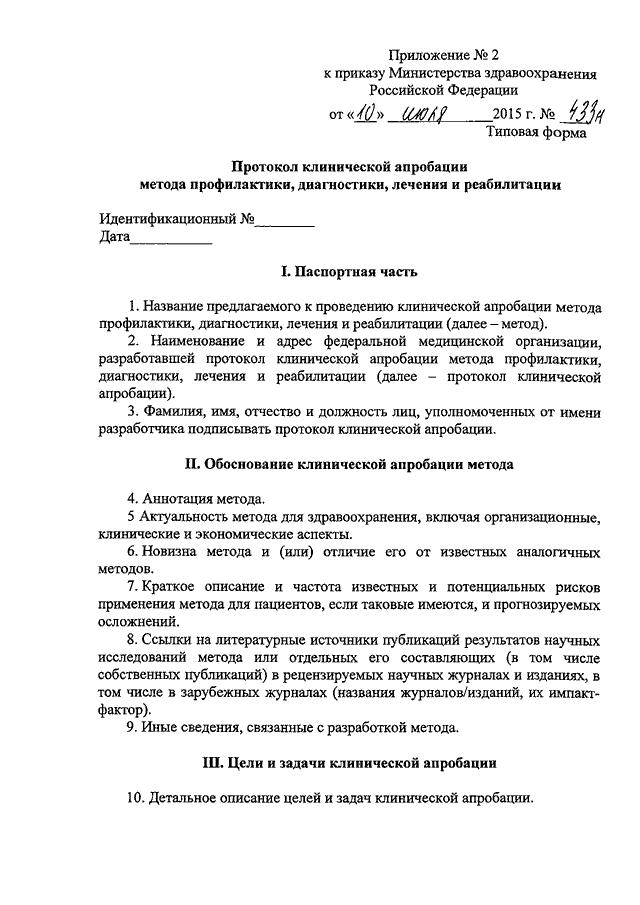 Приложение № 2
к приказу Министерства здравоохранения
Российской Федерации
от «10» июля 2015 г. № 433н
Типовая форма

Протокол клинической апробации
метода профилактики, диагностики, лечения и реабилитации

Идентификационный №________
Дата___________

I. Паспортная часть

1. Название предлагаемого к проведению клинической апробации метода профилактики, диагностики, лечения и реабилитации (далее – метод).

2. Наименование и адрес федеральной медицинской организации, разработавшей протокол клинической апробации метода профилактики, диагностики, лечения и реабилитации (далее – протокол клинической апробации).

3. Фамилия, имя, отчество и должность лиц, уполномоченных от имени разработчика подписывать протокол клинической апробации.

II. Обоснование клинической апробации метода

4. Аннотация метода.

5 Актуальность метода для здравоохранения, включая организационные, клинические и экономические аспекты.

6. Новизна метода и (или) отличие его от известных аналогичных методов.

7. Краткое описание и частота известных и потенциальных рисков применения метода для пациентов, если таковые имеются, и прогнозируемых осложнений.

8. Ссылки на литературные источники публикаций результатов научных исследований метода или отдельных его составляющих (в том числе собственных публикаций) в рецензируемых научных журналах и изданиях, в том числе в зарубежных журналах (названия журналов/изданий, их импакт-фактор).

9. Иные сведения, связанные с разработкой метода.

III. Цели и задачи клинической апробации

10. Детальное описание целей и задач клинической апробации.